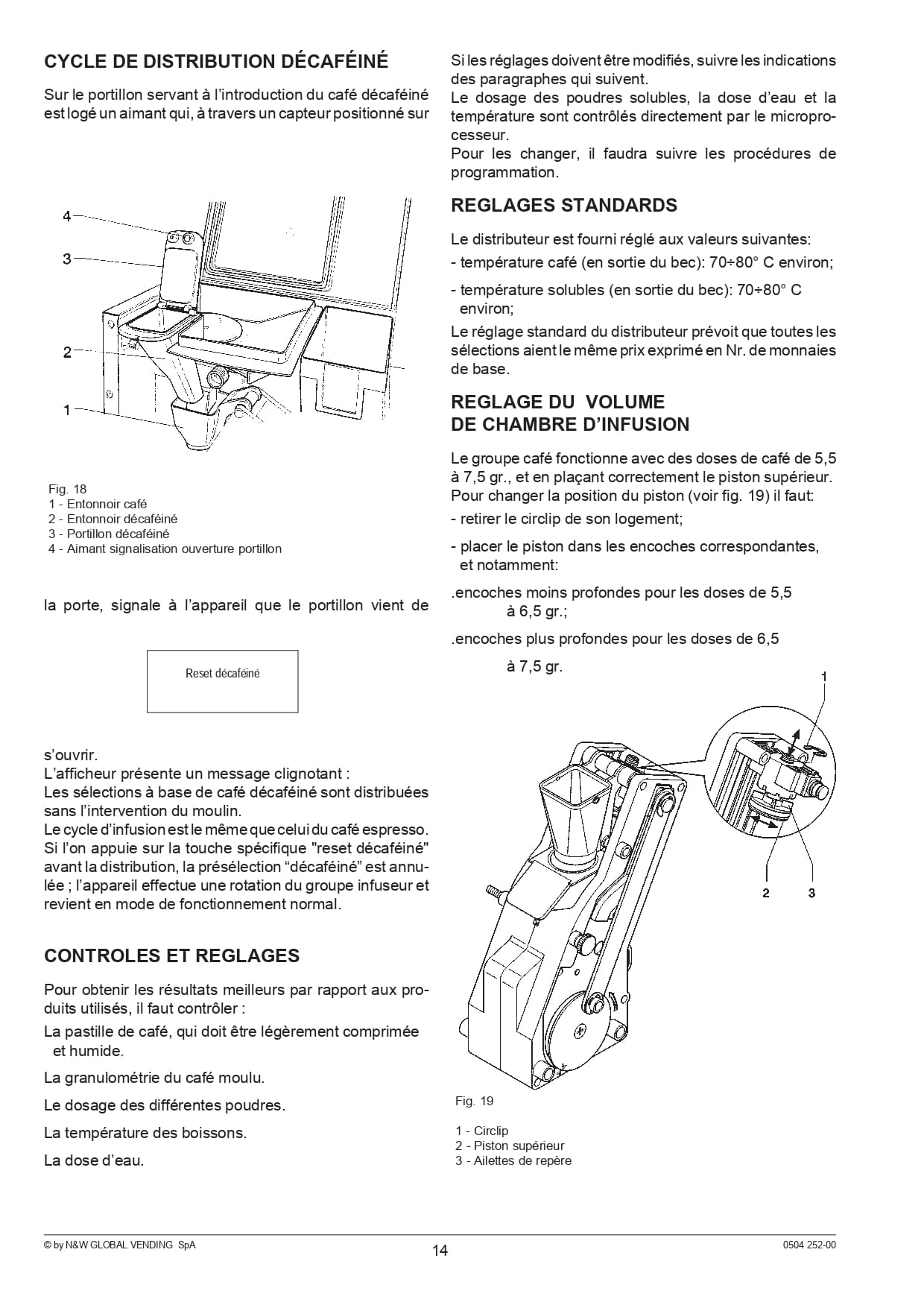 CYCLE DE DISTRIBUTION DÉCAFÉINÉ

Sur le portillon servant à l'introduction du café décaféiné est logé un aimant qui, à travers un capteur positionné sur

4
3
2
1

Fig. 18
1 - Entonnoir café
2 - Entonnoir décaféiné
3 - Portillon décaféiné
4 - Aimant signalisation ouverture portillon

la porte, signale à l'appareil que le portillon vient de

Reset décaféiné

s'ouvrir.
L'afficheur présente un message clignotant :
Les sélections à base de café décaféiné sont distribuées sans l'intervention du moulin.
Le cycle d'infusion est le même que celui du café espresso.
Si l'on appuie sur la touche spécifique "reset décaféiné" avant la distribution, la présélection "décaféiné" est annulée ; l'appareil effectue une rotation du groupe infuseur et revient en mode de fonctionnement normal.

CONTROLES ET REGLAGES

Pour obtenir les résultats meilleurs par rapport aux produits utilisés, il faut contrôler :

La pastille de café, qui doit être légèrement comprimée et humide.

La granulométrie du café moulu.

Le dosage des différentes poudres.

La température des boissons.

La dose d'eau.

Si les réglages doivent être modifiés, suivre les indications des paragraphes qui suivent.
Le dosage des poudres solubles, la dose d'eau et la température sont contrôlés directement par le microprocesseur.
Pour les changer, il faudra suivre les procédures de programmation.

REGLAGES STANDARDS

Le distributeur est fourni réglé aux valeurs suivantes:
- température café (en sortie du bec): 70÷80° C environ;

- température solubles (en sortie du bec): 70÷80° C environ;

Le réglage standard du distributeur prévoit que toutes les sélections aient le même prix exprimé en Nr. de monnaies de base.

REGLAGE DU VOLUME DE CHAMBRE D'INFUSION

Le groupe café fonctionne avec des doses de café de 5,5 à 7,5 gr., et en plaçant correctement le piston supérieur.
Pour changer la position du piston (voir fig. 19) il faut:
- retirer le circlip de son logement;

- placer le piston dans les encoches correspondantes, et notamment:

.encoches moins profondes pour les doses de 5,5 à 6,5 gr.;

.encoches plus profondes pour les doses de 6,5

à 7,5 gr.

1
2 3

Fig. 19

1 - Circlip
2 - Piston supérieur
3 - Ailettes de repère

© by N&W GLOBAL VENDING SpA
14
0504 252-00